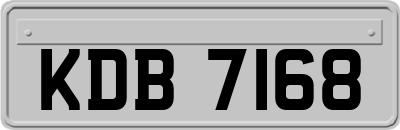 KDB 7168